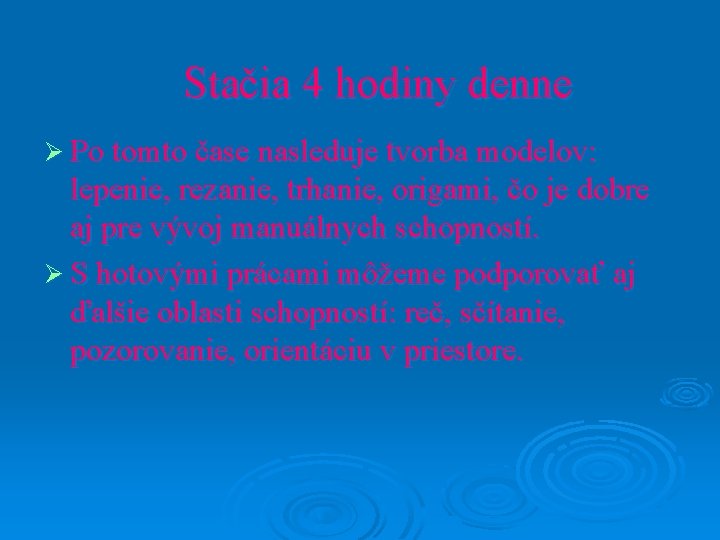 Stačia 4 hodiny denne

➢ Po tomto čase nasleduje tvorba modelov: lepenie, rezanie, trhanie, origami, čo je dobre aj pre vývoj manuálnych schopností.

➢ S hotovými prácami môžeme podporovať aj ďalšie oblasti schopností: reč, sčítanie, pozorovanie, orientáciu v priestore.